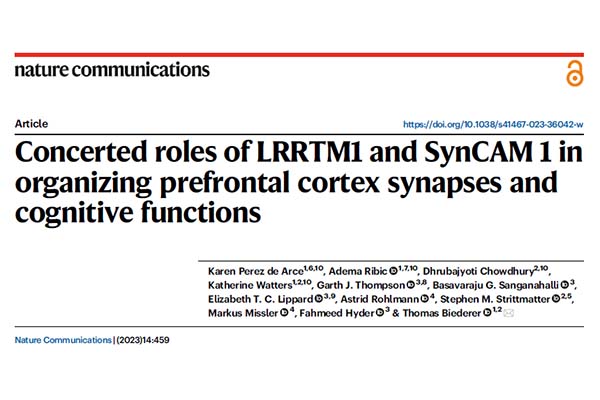 nature communications

Article

https://doi.org/10.1038/s41467-023-36042-w

Concerted roles of LRRTM1 and SynCAM 1 in organizing prefrontal cortex synapses and cognitive functions

Karen Perez de Arce$^{1,6,10}$, Adema Ribic$^{1,7,10}$, Dhrubajyoti Chowdhury$^{2,10}$, Katherine Watters$^{1,2,10}$, Garth J. Thompson$^{3,8}$, Basavaraju G. Sanganahalli$^{3}$, Elizabeth T. C. Lippard$^{3,9}$, Astrid Rohlmann$^{4}$, Stephen M. Strittmatter$^{2,5}$, Markus Missler$^{4}$, Fahmeed Hyder$^{3}$ & Thomas Biederer$^{1,2}$

Nature Communications | (2023)14:459